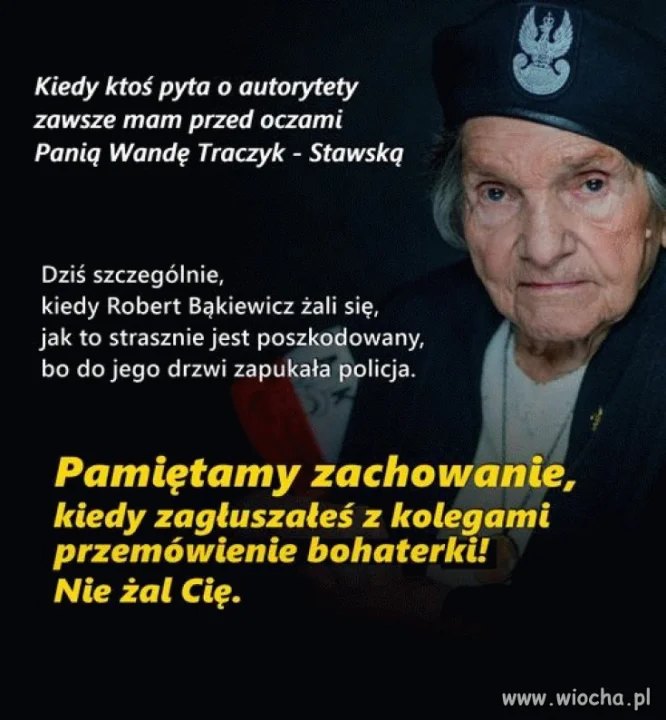 Kiedy ktoś pyta o autorytety zawsze mam przed oczami Panią Wandę Traczyk - Stawską

Dziś szczególnie, kiedy Robert Bąkiewicz żali się, jak to strasznie jest poszkodowany, bo do jego drzwi zapukała policja.

Pamiętamy zachowanie, kiedy zagłuszałeś z kolegami przemówienie bohaterki! Nie żal Cię.

www.wiocha.pl